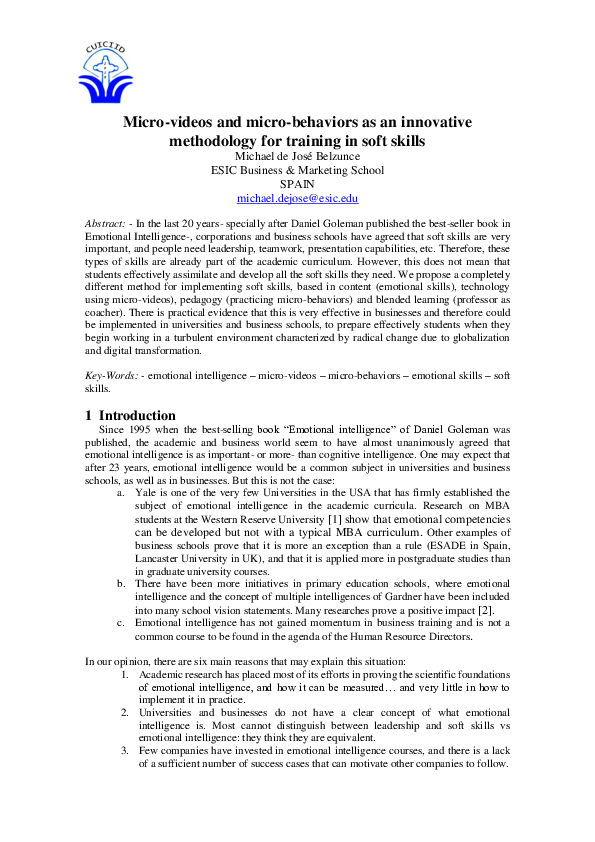 CUICIID

Micro-videos and micro-behaviors as an innovative methodology for training in soft skills
Michael de José Belzunce
ESIC Business & Marketing School
SPAIN
michael.dejose@esic.edu

Abstract: - In the last 20 years- specially after Daniel Goleman published the best-seller book in Emotional Intelligence-, corporations and business schools have agreed that soft skills are very important, and people need leadership, teamwork, presentation capabilities, etc. Therefore, these types of skills are already part of the academic curriculum. However, this does not mean that students effectively assimilate and develop all the soft skills they need. We propose a completely different method for implementing soft skills, based in content (emotional skills), technology using micro-videos), pedagogy (practicing micro-behaviors) and blended learning (professor as coacher). There is practical evidence that this is very effective in businesses and therefore could be implemented in universities and business schools, to prepare effectively students when they begin working in a turbulent environment characterized by radical change due to globalization and digital transformation.

Key-Words: - emotional intelligence – micro-videos – micro-behaviors – emotional skills – soft skills.

1 Introduction
Since 1995 when the best-selling book “Emotional intelligence” of Daniel Goleman was published, the academic and business world seem to have almost unanimously agreed that emotional intelligence is as important- or more- than cognitive intelligence. One may expect that after 23 years, emotional intelligence would be a common subject in universities and business schools, as well as in businesses. But this is not the case:
a. Yale is one of the very few Universities in the USA that has firmly established the subject of emotional intelligence in the academic curricula. Research on MBA students at the Western Reserve University [1] show that emotional competencies can be developed but not with a typical MBA curriculum. Other examples of business schools prove that it is more an exception than a rule (ESADE in Spain, Lancaster University in UK), and that it is applied more in postgraduate studies than in graduate university courses.
b. There have been more initiatives in primary education schools, where emotional intelligence and the concept of multiple intelligences of Gardner have been included into many school vision statements. Many researches prove a positive impact [2].
c. Emotional intelligence has not gained momentum in business training and is not a common course to be found in the agenda of the Human Resource Directors.

In our opinion, there are six main reasons that may explain this situation:
1. Academic research has placed most of its efforts in proving the scientific foundations of emotional intelligence, and how it can be measured… and very little in how to implement it in practice.
2. Universities and businesses do not have a clear concept of what emotional intelligence is. Most cannot distinguish between leadership and soft skills vs emotional intelligence: they think they are equivalent.
3. Few companies have invested in emotional intelligence courses, and there is a lack of a sufficient number of success cases that can motivate other companies to follow.